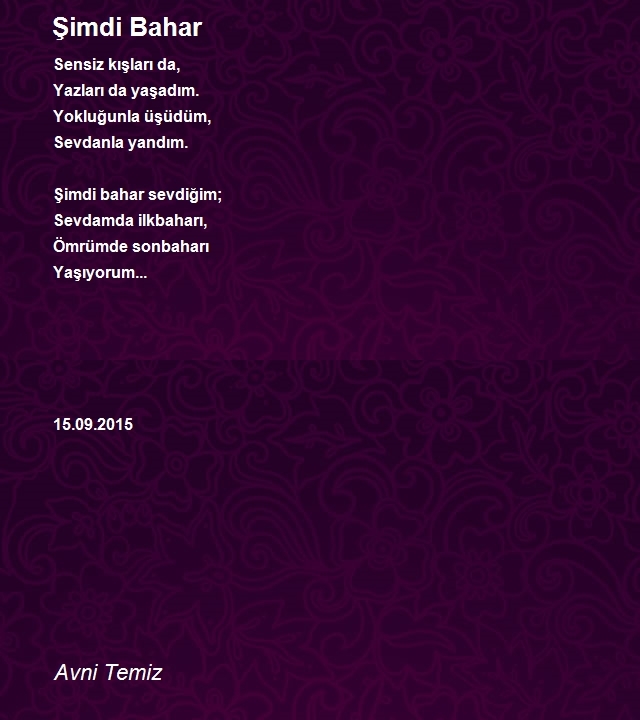 Şimdi Bahar

Sensiz kışları da,
Yazları da yaşadım.
Yokluğunla üşüdüm,
Sevdanla yandım.

Şimdi bahar sevdiğim;
Sevdamda ilkbaharı,
Ömrümde sonbaharı
Yaşıyorum...

15.09.2015

Avni Temiz